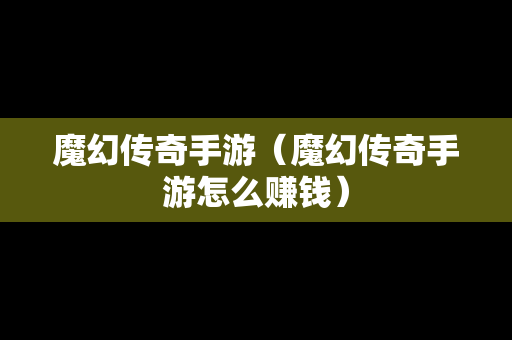 魔幻传奇手游（魔幻传奇手游怎么赚钱）